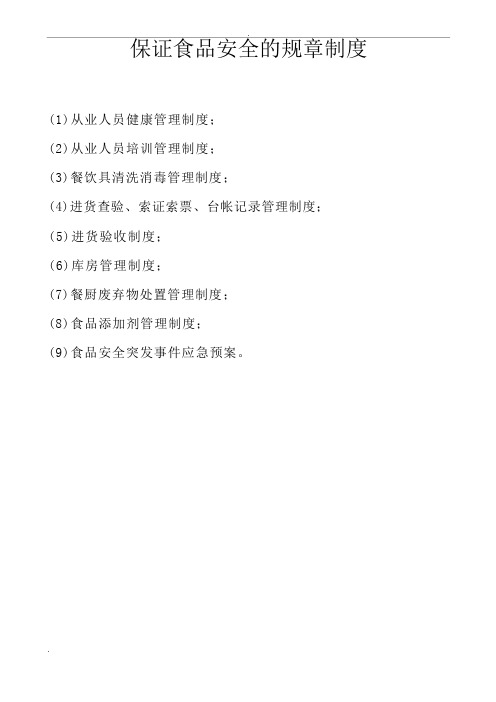 保证食品安全的规章制度

(1)从业人员健康管理制度；

(2)从业人员培训管理制度；

(3)餐饮具清洗消毒管理制度；

(4)进货查验、索证索票、台帐记录管理制度；

(5)进货验收制度；

(6)库房管理制度；

(7)餐厨废弃物处置管理制度；

(8)食品添加剂管理制度；

(9)食品安全突发事件应急预案。